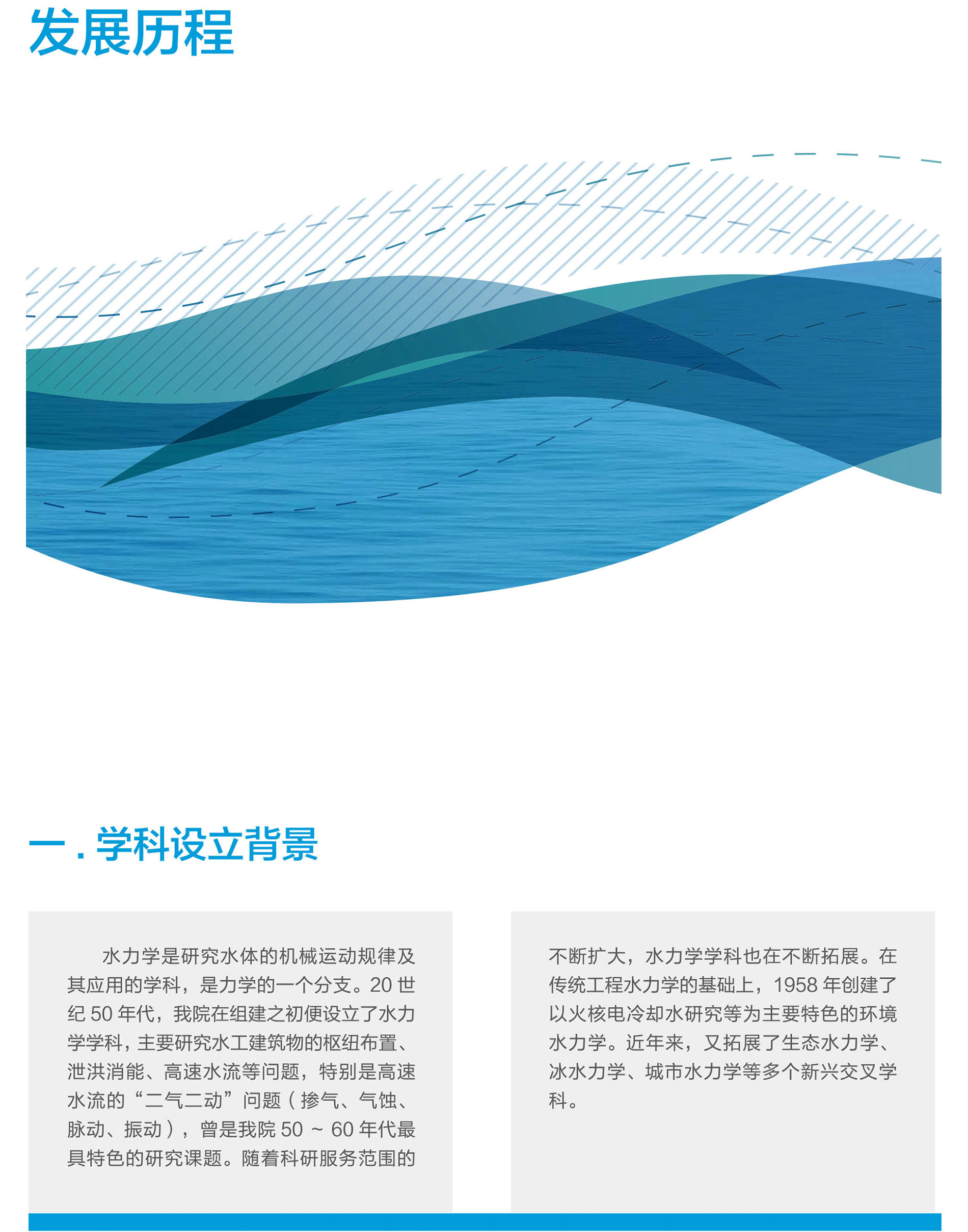 发展历程

一 . 学科设立背景

水力学是研究水体的机械运动规律及其应用的学科，是力学的一个分支。20 世纪 50 年代，我院在组建之初便设立了水力学学科，主要研究水工建筑物的枢纽布置、泄洪消能、高速水流等问题，特别是高速水流的“二气二动”问题（掺气、气蚀、脉动、振动），曾是我院 50 ~ 60 年代最具特色的研究课题。随着科研服务范围的不断扩大，水力学学科也在不断拓展。在传统工程水力学的基础上，1958 年创建了以火核电冷却水研究等为主要特色的环境水力学。近年来，又拓展了生态水力学、冰水力学、城市水力学等多个新兴交叉学科。